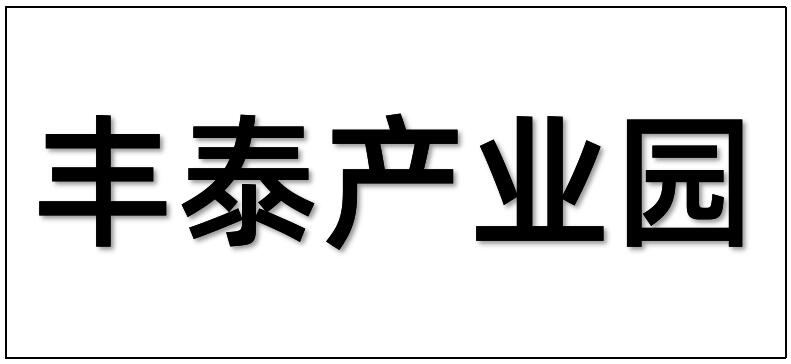 丰泰产业园